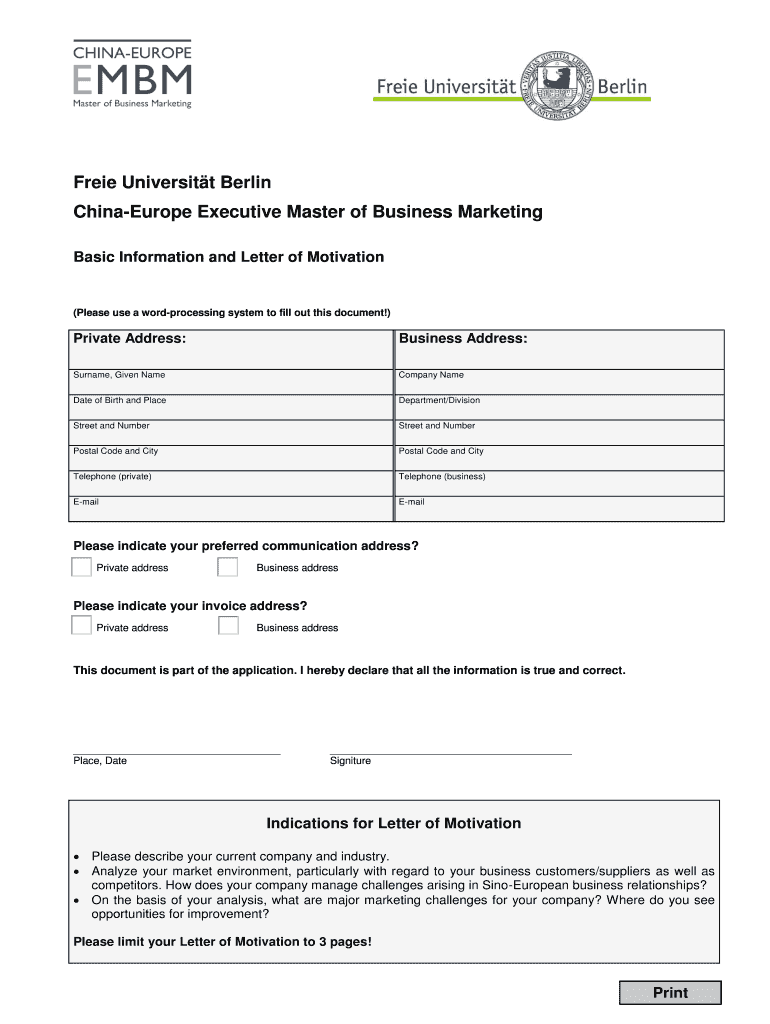 CHINA-EUROPE
EMBM
Master of Business Marketing

Freie Universität Berlin

VERITAS IUSTITIA LIBERTAS
FREIE UNIVERSITÄT BERLIN

Freie Universität Berlin
China-Europe Executive Master of Business Marketing

Basic Information and Letter of Motivation

(Please use a word-processing system to fill out this document!)

| Private Address: | Business Address: |
|---|---|
| Surname, Given Name | Company Name |
| Date of Birth and Place | Department/Division |
| Street and Number | Street and Number |
| Postal Code and City | Postal Code and City |
| Telephone (private) | Telephone (business) |
| E-mail | E-mail |

Please indicate your preferred communication address?
Private address
Business address

Please indicate your invoice address?
Private address
Business address

This document is part of the application. I hereby declare that all the information is true and correct.

Place, Date
Signiture

Indications for Letter of Motivation

• Please describe your current company and industry.
• Analyze your market environment, particularly with regard to your business customers/suppliers as well as competitors. How does your company manage challenges arising in Sino-European business relationships?
• On the basis of your analysis, what are major marketing challenges for your company? Where do you see opportunities for improvement?

Please limit your Letter of Motivation to 3 pages!

Print